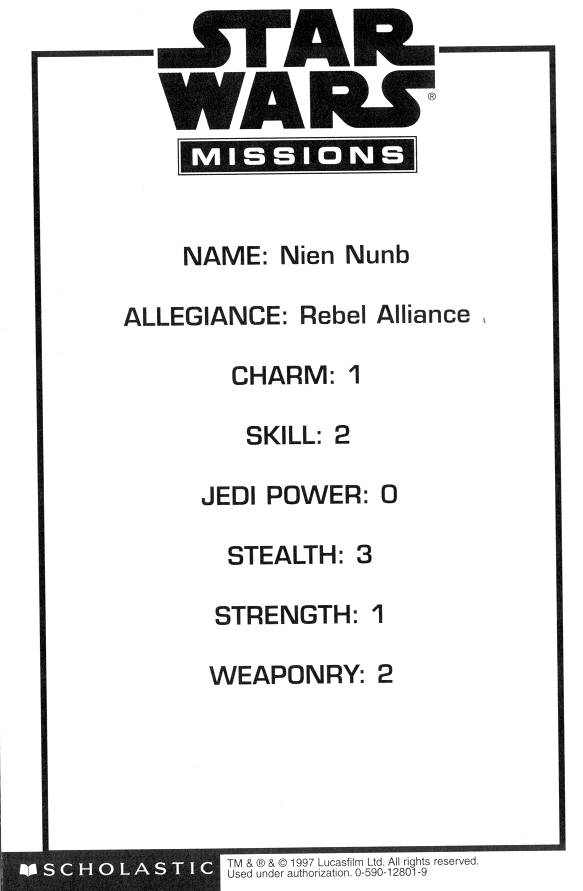 STAR WARS®
MISSIONS

NAME: Nien Nunb

ALLEGIANCE: Rebel Alliance

CHARM: 1

SKILL: 2

JEDI POWER: 0

STEALTH: 3

STRENGTH: 1

WEAPONRY: 2

SCHOLASTIC TM & ® & © 1997 Lucasfilm Ltd. All rights reserved. Used under authorization. 0-590-12801-9